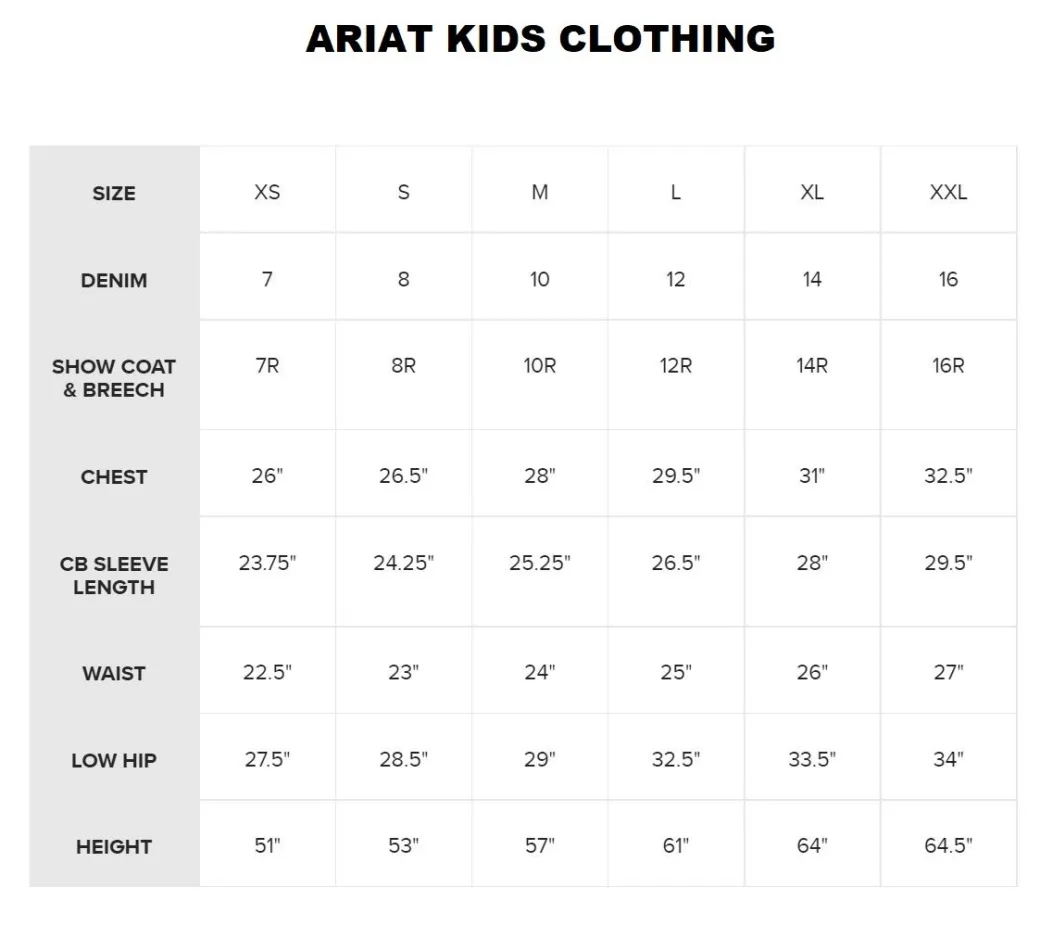 ARIAT KIDS CLOTHING

| SIZE | XS | S | M | L | XL | XXL |
|---|---|---|---|---|---|---|
| DENIM | 7 | 8 | 10 | 12 | 14 | 16 |
| SHOW COAT & BREECH | 7R | 8R | 10R | 12R | 14R | 16R |
| CHEST | 26" | 26.5" | 28" | 29.5" | 31" | 32.5" |
| CB SLEEVE LENGTH | 23.75" | 24.25" | 25.25" | 26.5" | 28" | 29.5" |
| WAIST | 22.5" | 23" | 24" | 25" | 26" | 27" |
| LOW HIP | 27.5" | 28.5" | 29" | 32.5" | 33.5" | 34" |
| HEIGHT | 51" | 53" | 57" | 61" | 64" | 64.5" |